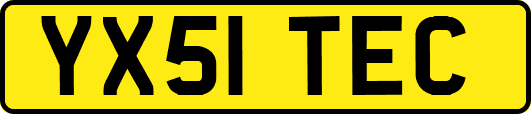 YX51 TEC